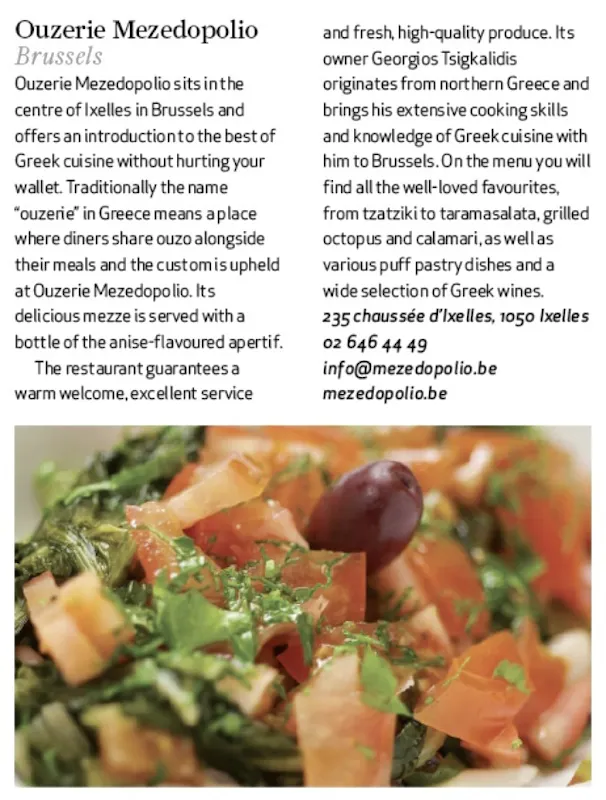 Ouzerie Mezedopolio
Brussels

Ouzerie Mezedopolio sits in the centre of Ixelles in Brussels and offers an introduction to the best of Greek cuisine without hurting your wallet. Traditionally the name "ouzerie" in Greece means a place where diners share ouzo alongside their meals and the custom is upheld at Ouzerie Mezedopolio. Its delicious mezze is served with a bottle of the anise-flavoured apertif.

The restaurant guarantees a warm welcome, excellent service and fresh, high-quality produce. Its owner Georgios Tsigkalidis originates from northern Greece and brings his extensive cooking skills and knowledge of Greek cuisine with him to Brussels. On the menu you will find all the well-loved favourites, from tzatziki to taramasalata, grilled octopus and calamari, as well as various puff pastry dishes and a wide selection of Greek wines.

235 chaussée d'Ixelles, 1050 Ixelles
02 646 44 49
info@mezedopolio.be
mezedopolio.be